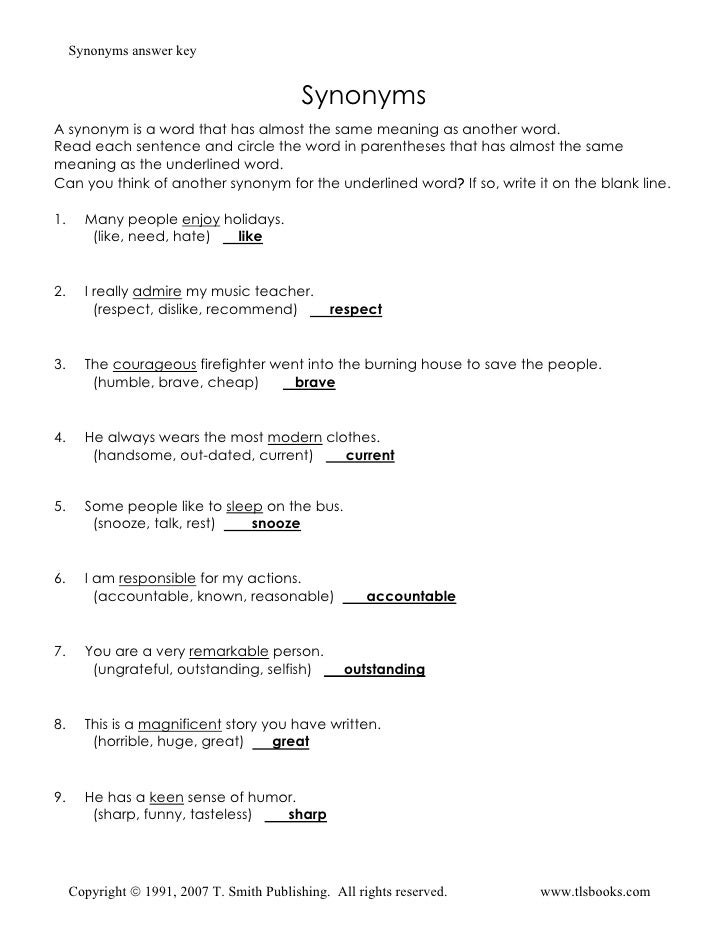 Synonyms answer key

Synonyms

A synonym is a word that has almost the same meaning as another word.
Read each sentence and circle the word in parentheses that has almost the same meaning as the underlined word.
Can you think of another synonym for the underlined word? If so, write it on the blank line.

1. Many people enjoy holidays.
(like, need, hate) like

2. I really admire my music teacher.
(respect, dislike, recommend) respect

3. The courageous firefighter went into the burning house to save the people.
(humble, brave, cheap) brave

4. He always wears the most modern clothes.
(handsome, out-dated, current) current

5. Some people like to sleep on the bus.
(snooze, talk, rest) snooze

6. I am responsible for my actions.
(accountable, known, reasonable) accountable

7. You are a very remarkable person.
(ungrateful, outstanding, selfish) outstanding

8. This is a magnificent story you have written.
(horrible, huge, great) great

9. He has a keen sense of humor.
(sharp, funny, tasteless) sharp

Copyright © 1991, 2007 T. Smith Publishing. All rights reserved. www.tlsbooks.com